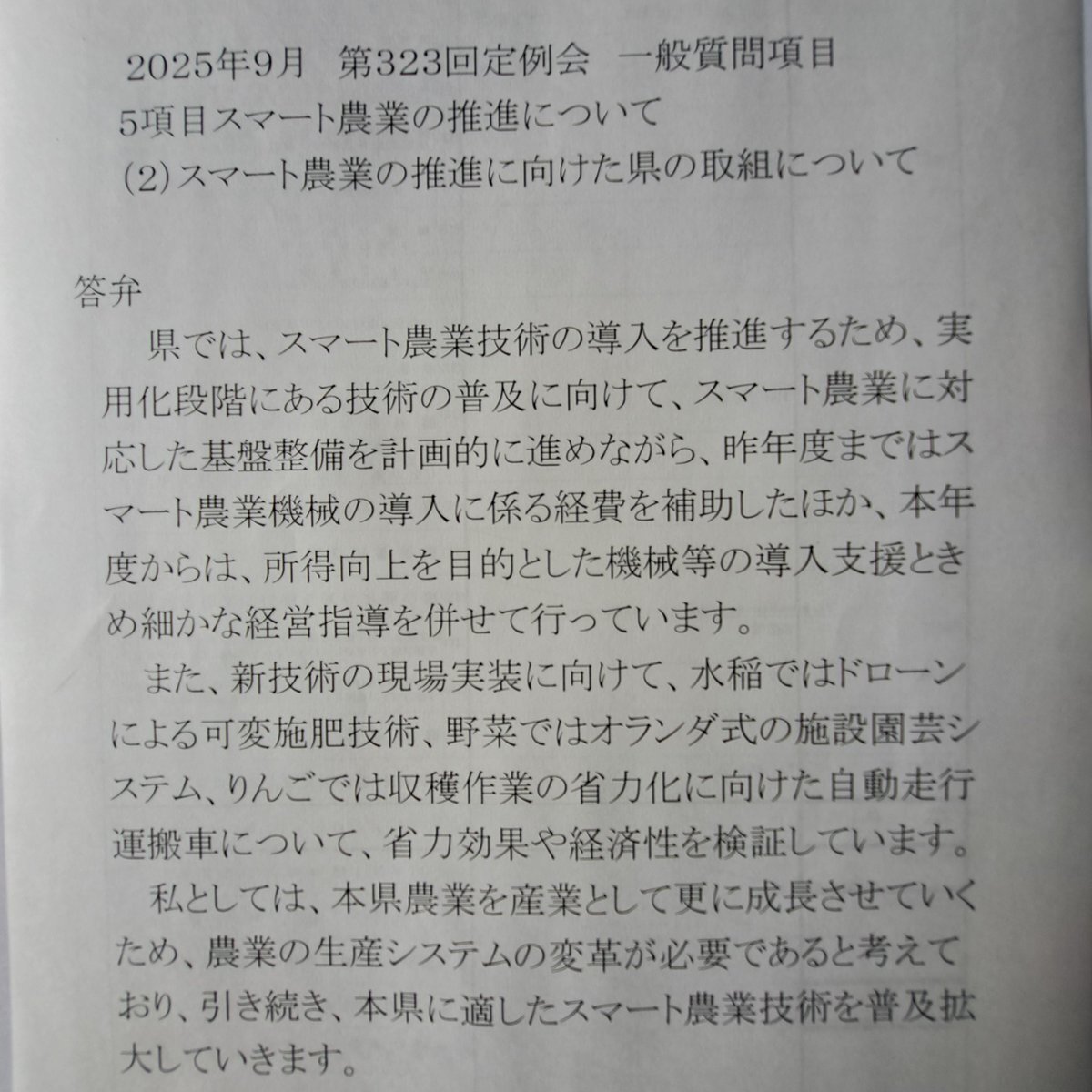 2025年9月 第323回定例会 一般質問項目
5項目スマート農業の推進について
(2)スマート農業の推進に向けた県の取組について

答弁
県では、スマート農業技術の導入を推進するため、実用化段階にある技術の普及に向けて、スマート農業に対応した基盤整備を計画的に進めながら、昨年度まではスマート農業機械の導入に係る経費を補助したほか、本年度からは、所得向上を目的とした機械等の導入支援ときめ細かな経営指導を併せて行っています。

また、新技術の現場実装に向けて、水稲ではドローンによる可変施肥技術、野菜ではオランダ式の施設園芸システム、りんごでは収穫作業の省力化に向けた自動走行運搬車について、省力効果や経済性を検証しています。

私としては、本県農業を産業として更に成長させていくため、農業の生産システムの変革が必要であると考えており、引き続き、本県に適したスマート農業技術を普及拡大していきます。